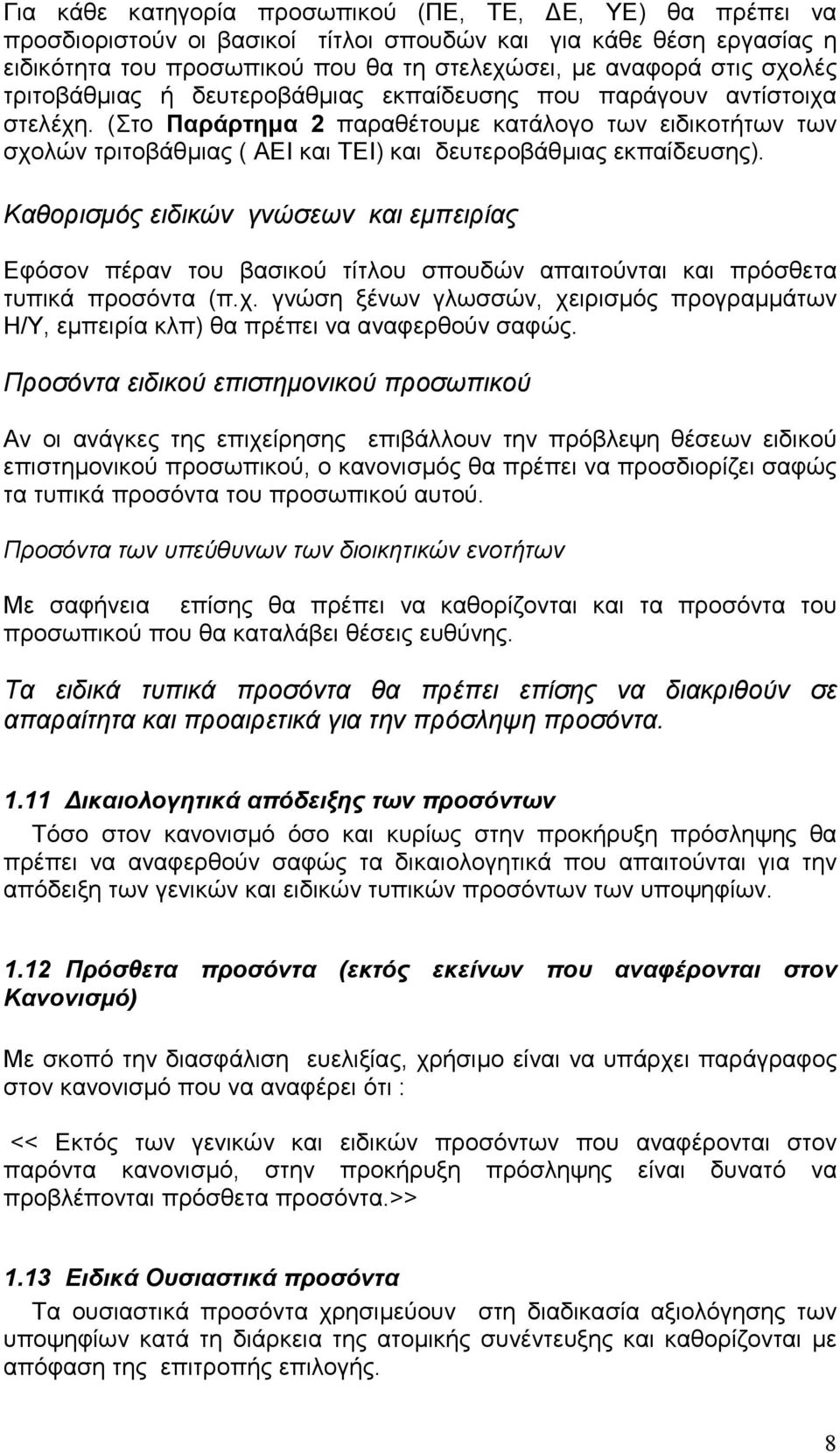 Για κάθε κατηγορία προσωπικού (ΠΕ, ΤΕ, ΔΕ, ΥΕ) θα πρέπει να προσδιοριστούν οι βασικοί τίτλοι σπουδών και για κάθε θέση εργασίας η ειδικότητα του προσωπικού που θα τη στελεχώσει, με αναφορά στις σχολές τριτοβάθμιας ή δευτεροβάθμιας εκπαίδευσης που παράγουν αντίστοιχα στελέχη. (Στο Παράρτημα 2 παραθέτουμε κατάλογο των ειδικοτήτων των σχολών τριτοβάθμιας ( ΑΕΙ και ΤΕΙ) και δευτεροβάθμιας εκπαίδευσης).

Καθορισμός ειδικών γνώσεων και εμπειρίας

Εφόσον πέραν του βασικού τίτλου σπουδών απαιτούνται και πρόσθετα τυπικά προσόντα (π.χ. γνώση ξένων γλωσσών, χειρισμός προγραμμάτων Η/Υ, εμπειρία κλπ) θα πρέπει να αναφερθούν σαφώς.

Προσόντα ειδικού επιστημονικού προσωπικού

Αν οι ανάγκες της επιχείρησης επιβάλλουν την πρόβλεψη θέσεων ειδικού επιστημονικού προσωπικού, ο κανονισμός θα πρέπει να προσδιορίζει σαφώς τα τυπικά προσόντα του προσωπικού αυτού.

Προσόντα των υπεύθυνων των διοικητικών ενοτήτων

Με σαφήνεια επίσης θα πρέπει να καθορίζονται και τα προσόντα του προσωπικού που θα καταλάβει θέσεις ευθύνης.

Τα ειδικά τυπικά προσόντα θα πρέπει επίσης να διακριθούν σε απαραίτητα και προαιρετικά για την πρόσληψη προσόντα.

1.11 Δικαιολογητικά απόδειξης των προσόντων

Τόσο στον κανονισμό όσο και κυρίως στην προκήρυξη πρόσληψης θα πρέπει να αναφερθούν σαφώς τα δικαιολογητικά που απαιτούνται για την απόδειξη των γενικών και ειδικών τυπικών προσόντων των υποψηφίων.

1.12 Πρόσθετα προσόντα (εκτός εκείνων που αναφέρονται στον Κανονισμό)

Με σκοπό την διασφάλιση ευελιξίας, χρήσιμο είναι να υπάρχει παράγραφος στον κανονισμό που να αναφέρει ότι :

<< Εκτός των γενικών και ειδικών προσόντων που αναφέρονται στον παρόντα κανονισμό, στην προκήρυξη πρόσληψης είναι δυνατό να προβλέπονται πρόσθετα προσόντα.>>

1.13 Ειδικά Ουσιαστικά προσόντα

Τα ουσιαστικά προσόντα χρησιμεύουν στη διαδικασία αξιολόγησης των υποψηφίων κατά τη διάρκεια της ατομικής συνέντευξης και καθορίζονται με απόφαση της επιτροπής επιλογής.

8